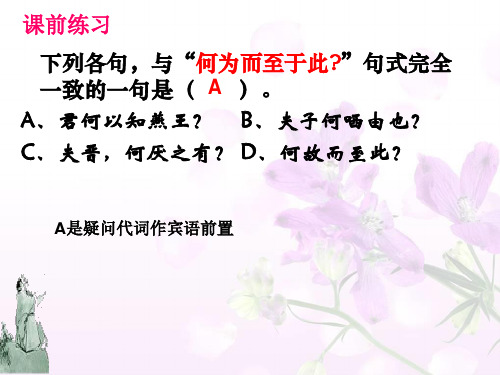 课前练习

下列各句，与“何为而至于此?”句式完全一致的一句是（ A ）。

A、君何以知燕王？ B、夫子何哂由也？

C、夫晋，何厌之有？ D、何故而至此？

A是疑问代词作宾语前置